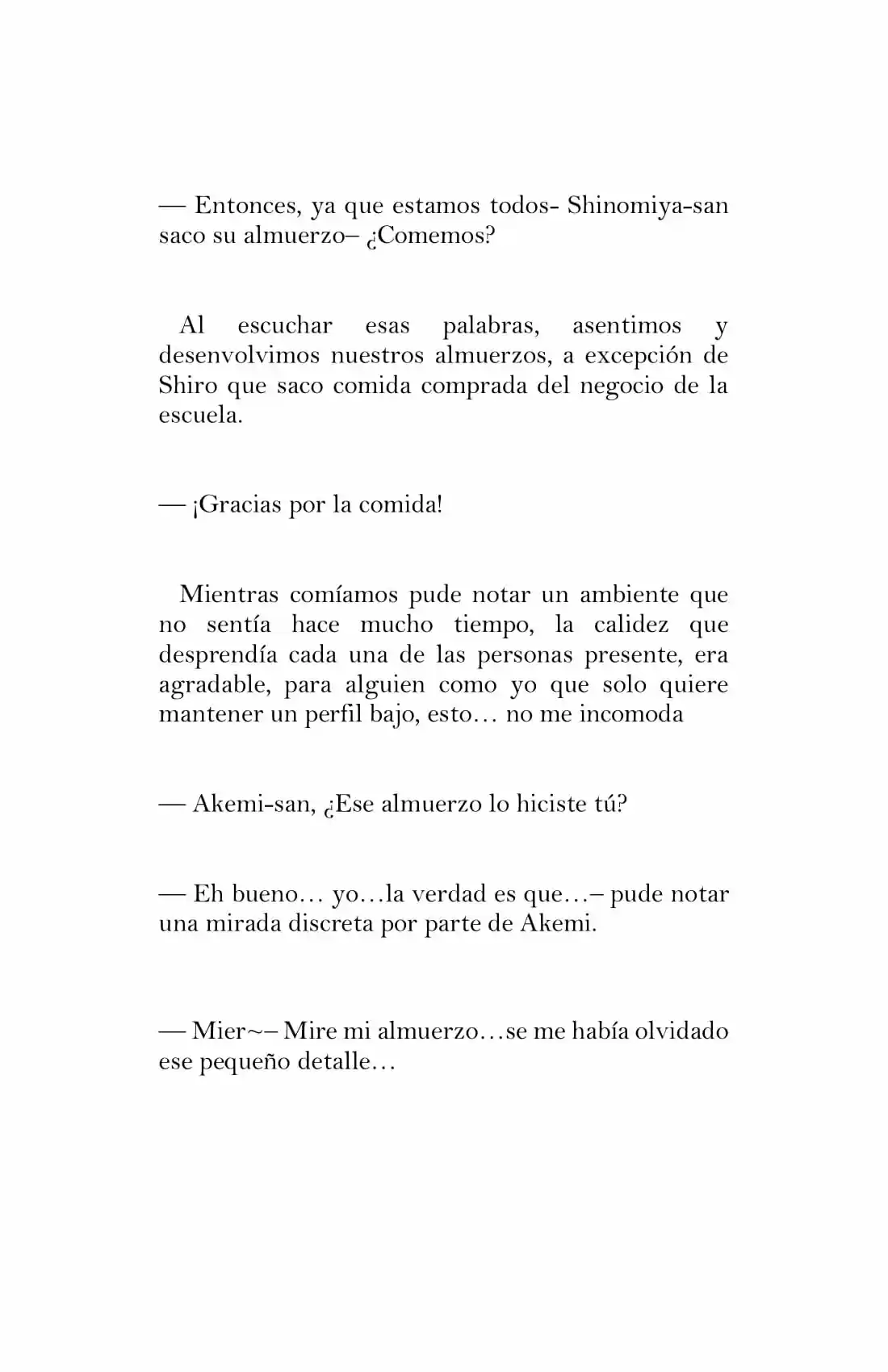 — Entonces, ya que estamos todos- Shinomiya-san saco su almuerzo– ¿Comemos?

Al escuchar esas palabras, asentimos y desenvolvimos nuestros almuerzos, a excepción de Shiro que saco comida comprada del negocio de la escuela.

— ¡Gracias por la comida!

Mientras comíamos pude notar un ambiente que no sentía hace mucho tiempo, la calidez que desprendía cada una de las personas presente, era agradable, para alguien como yo que solo quiere mantener un perfil bajo, esto… no me incomoda

— Akemi-san, ¿Ese almuerzo lo hiciste tú?

— Eh bueno… yo…la verdad es que…– pude notar una mirada discreta por parte de Akemi.

— Mier~– Mire mi almuerzo…se me había olvidado ese pequeño detalle…